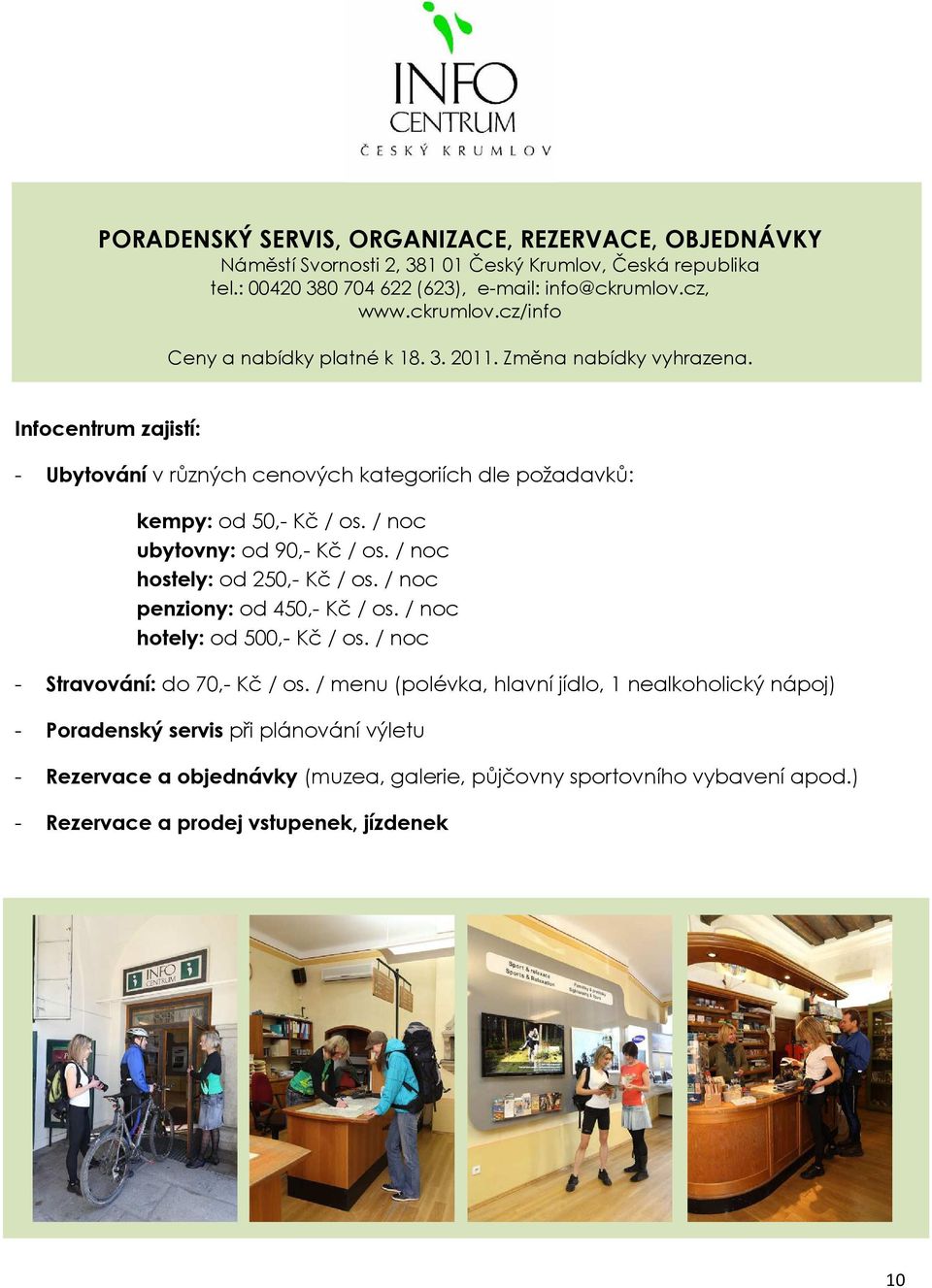 INFO
CENTRUM
ČESKÝ KRUMLOV

PORADENSKÝ SERVIS, ORGANIZACE, REZERVACE, OBJEDNÁVKY
Náměstí Svornosti 2, 381 01 Český Krumlov, Česká republika
tel.: 00420 380 704 622 (623), e-mail: info@ckrumlov.cz,
www.ckrumlov.cz/info

Ceny a nabídky platné k 18. 3. 2011. Změna nabídky vyhrazena.

Infocentrum zajistí:

- Ubytování v různých cenových kategoriích dle požadavků:

kempy: od 50,- Kč / os. / noc
ubytovny: od 90,- Kč / os. / noc
hostely: od 250,- Kč / os. / noc
penziony: od 450,- Kč / os. / noc
hotely: od 500,- Kč / os. / noc

- Stravování: do 70,- Kč / os. / menu (polévka, hlavní jídlo, 1 nealkoholický nápoj)

- Poradenský servis při plánování výletu

- Rezervace a objednávky (muzea, galerie, půjčovny sportovního vybavení apod.)

- Rezervace a prodej vstupenek, jízdenek

INFO CENTRUM

Sport & relaxace
Sports & Relaxation

10